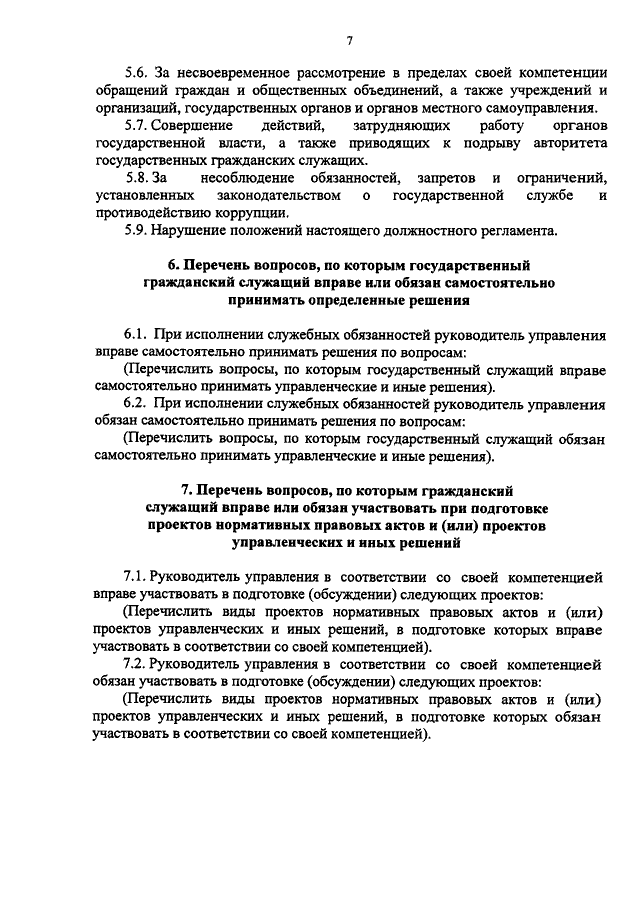 7

5.6. За несвоевременное рассмотрение в пределах своей компетенции обращений граждан и общественных объединений, а также учреждений и организаций, государственных органов и органов местного самоуправления.

5.7. Совершение действий, затрудняющих работу органов государственной власти, а также приводящих к подрыву авторитета государственных гражданских служащих.

5.8. За несоблюдение обязанностей, запретов и ограничений, установленных законодательством о государственной службе и противодействию коррупции.

5.9. Нарушение положений настоящего должностного регламента.

6. Перечень вопросов, по которым государственный гражданский служащий вправе или обязан самостоятельно принимать определенные решения

6.1. При исполнении служебных обязанностей руководитель управления вправе самостоятельно принимать решения по вопросам:

(Перечислить вопросы, по которым государственный служащий вправе самостоятельно принимать управленческие и иные решения).

6.2. При исполнении служебных обязанностей руководитель управления обязан самостоятельно принимать решения по вопросам:

(Перечислить вопросы, по которым государственный служащий обязан самостоятельно принимать управленческие и иные решения).

7. Перечень вопросов, по которым гражданский служащий вправе или обязан участвовать при подготовке проектов нормативных правовых актов и (или) проектов управленческих и иных решений

7.1. Руководитель управления в соответствии со своей компетенцией вправе участвовать в подготовке (обсуждении) следующих проектов:

(Перечислить виды проектов нормативных правовых актов и (или) проектов управленческих и иных решений, в подготовке которых вправе участвовать в соответствии со своей компетенцией).

7.2. Руководитель управления в соответствии со своей компетенцией обязан участвовать в подготовке (обсуждении) следующих проектов:

(Перечислить виды проектов нормативных правовых актов и (или) проектов управленческих и иных решений, в подготовке которых обязан участвовать в соответствии со своей компетенцией).